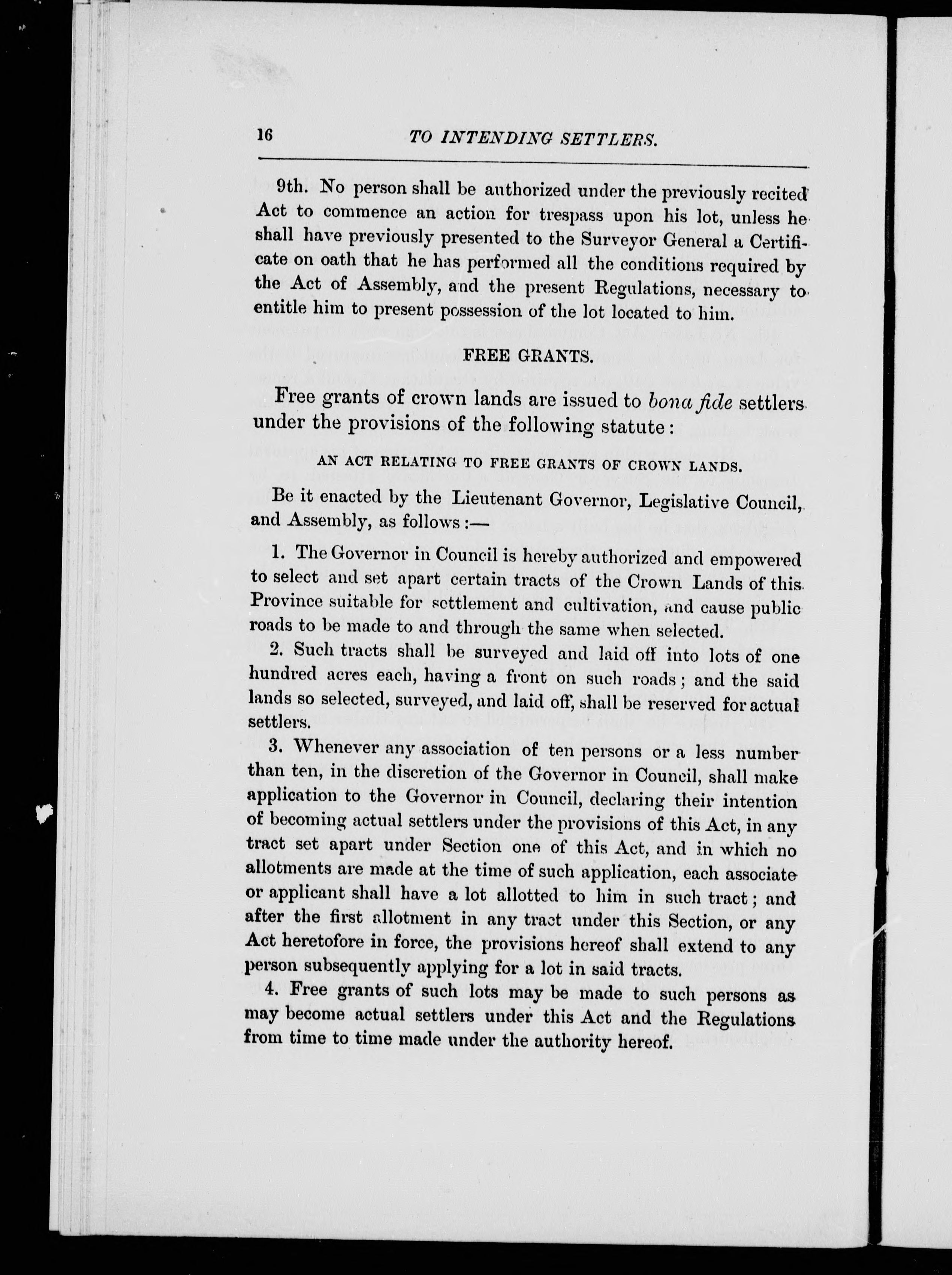 16 TO INTENDING SETTLERS.

9th. No person shall be authorized under the previously recited Act to commence an action for trespass upon his lot, unless he shall have previously presented to the Surveyor General a Certificate on oath that he has performed all the conditions required by the Act of Assembly, and the present Regulations, necessary to entitle him to present possession of the lot located to him.

FREE GRANTS.

Free grants of crown lands are issued to bona fide settlers under the provisions of the following statute:

AN ACT RELATING TO FREE GRANTS OF CROWN LANDS.

Be it enacted by the Lieutenant Governor, Legislative Council, and Assembly, as follows:—

1. The Governor in Council is hereby authorized and empowered to select and set apart certain tracts of the Crown Lands of this Province suitable for settlement and cultivation, and cause public roads to be made to and through the same when selected.

2. Such tracts shall be surveyed and laid off into lots of one hundred acres each, having a front on such roads; and the said lands so selected, surveyed, and laid off, shall be reserved for actual settlers.

3. Whenever any association of ten persons or a less number than ten, in the discretion of the Governor in Council, shall make application to the Governor in Council, declaring their intention of becoming actual settlers under the provisions of this Act, in any tract set apart under Section one of this Act, and in which no allotments are made at the time of such application, each associate or applicant shall have a lot allotted to him in such tract; and after the first allotment in any tract under this Section, or any Act heretofore in force, the provisions hereof shall extend to any person subsequently applying for a lot in said tracts.

4. Free grants of such lots may be made to such persons as may become actual settlers under this Act and the Regulations from time to time made under the authority hereof.